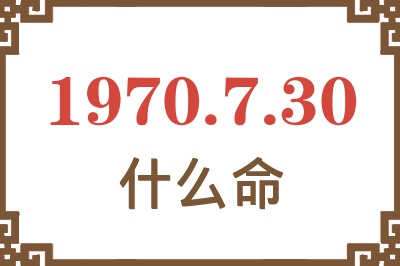 1970.7.30

什么命